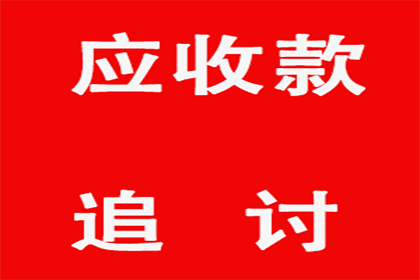 应收款

追 讨